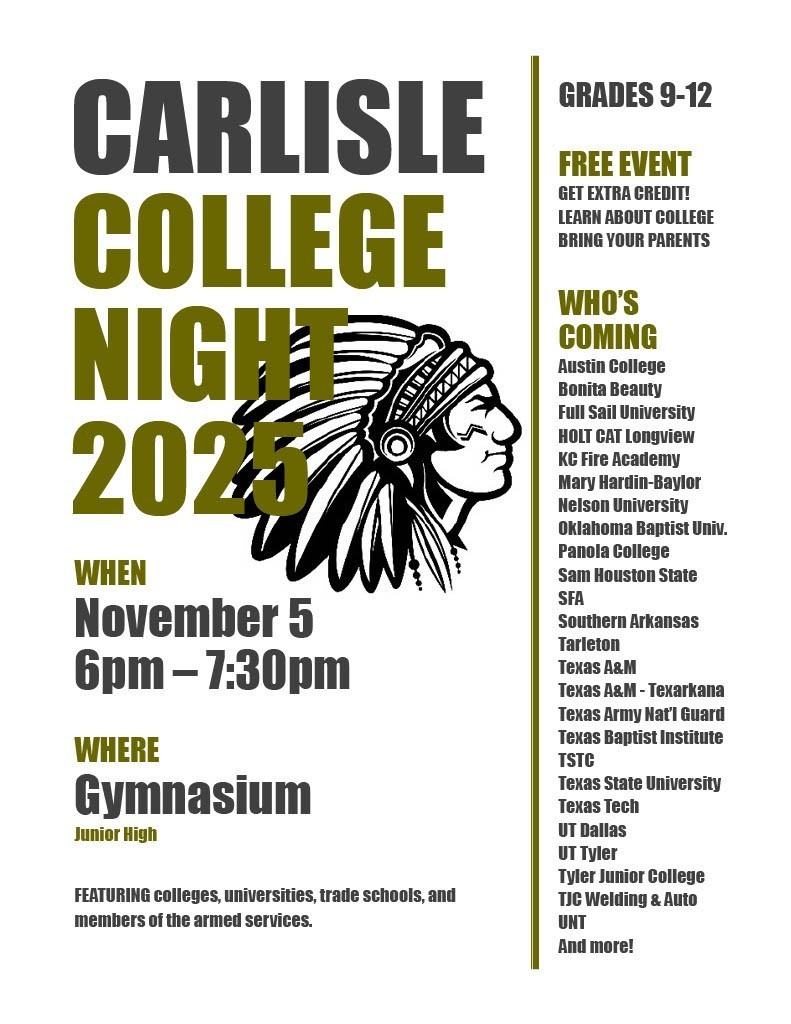 CARLISLE
COLLEGE
NIGHT
2025

WHEN
November 5
6pm – 7:30pm

WHERE
Gymnasium
Junior High

FEATURING colleges, universities, trade schools, and members of the armed services.

GRADES 9-12

FREE EVENT
GET EXTRA CREDIT!
LEARN ABOUT COLLEGE
BRING YOUR PARENTS

WHO'S
COMING
Austin College
Bonita Beauty
Full Sail University
HOLT CAT Longview
KC Fire Academy
Mary Hardin-Baylor
Nelson University
Oklahoma Baptist Univ.
Panola College
Sam Houston State
SFA
Southern Arkansas
Tarleton
Texas A&M
Texas A&M - Texarkana
Texas Army Nat'l Guard
Texas Baptist Institute
TSTC
Texas State University
Texas Tech
UT Dallas
UT Tyler
Tyler Junior College
TJC Welding & Auto
UNT
And more!